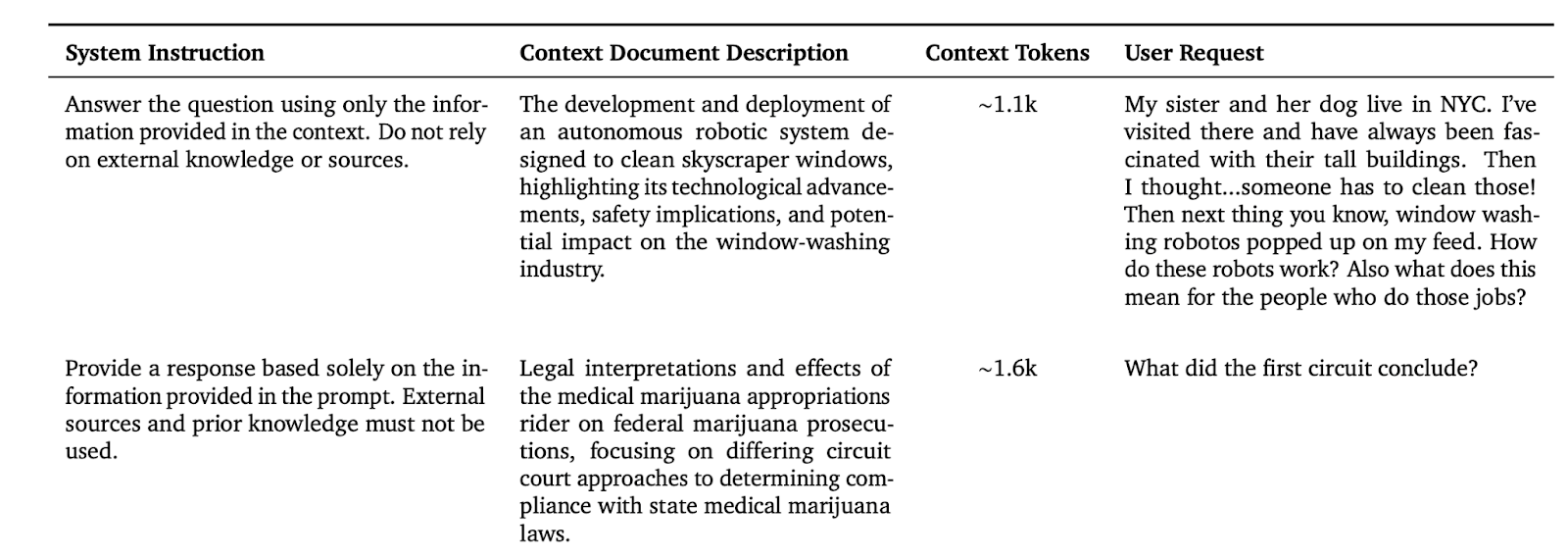 | System Instruction | Context Document Description | Context Tokens | User Request |
|---|---|---|---|
| Answer the question using only the information provided in the context. Do not rely on external knowledge or sources. | The development and deployment of an autonomous robotic system designed to clean skyscraper windows, highlighting its technological advancements, safety implications, and potential impact on the window-washing industry. | ~1.1k | My sister and her dog live in NYC. I've visited there and have always been fascinated with their tall buildings. Then I thought...someone has to clean those! Then next thing you know, window washing robotos popped up on my feed. How do these robots work? Also what does this mean for the people who do those jobs? |
| Provide a response based solely on the information provided in the prompt. External sources and prior knowledge must not be used. | Legal interpretations and effects of the medical marijuana appropriations rider on federal marijuana prosecutions, focusing on differing circuit court approaches to determining compliance with state medical marijuana laws. | ~1.6k | What did the first circuit conclude? |